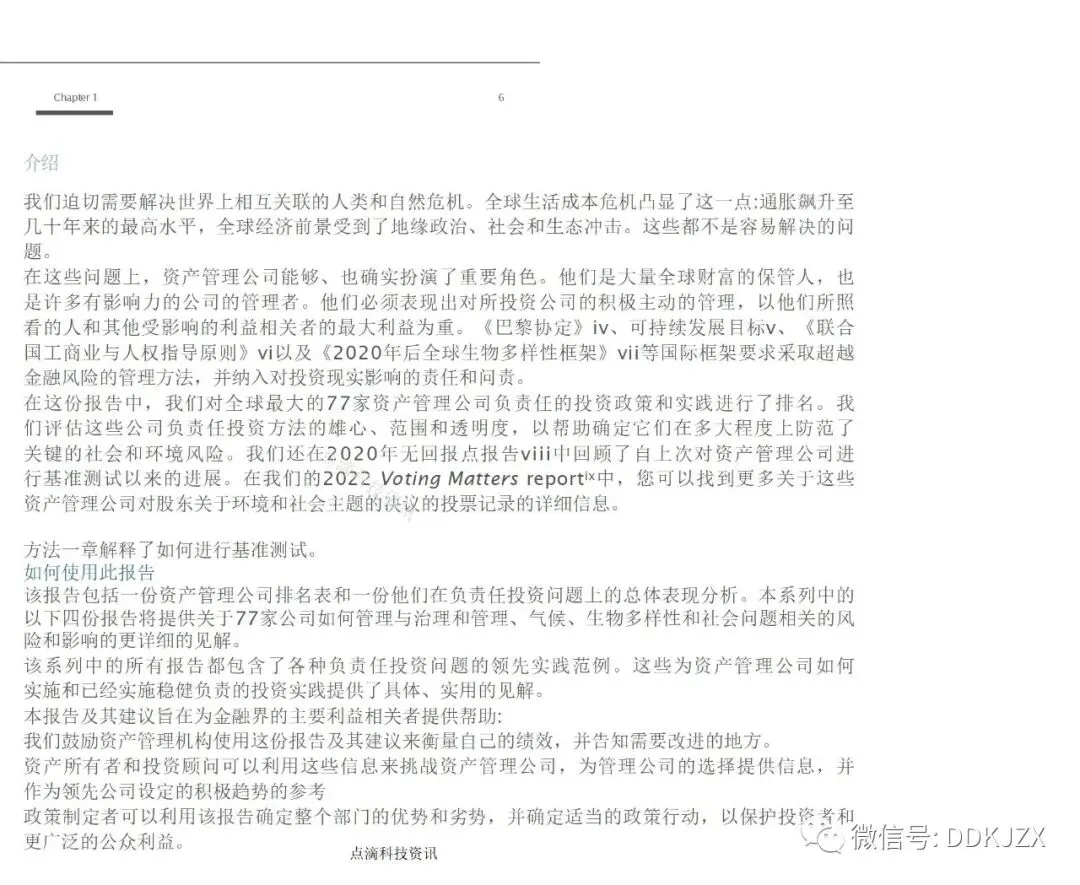 Chapter 1

6

介绍

我们迫切需要解决世界上相互关联的人类和自然危机。全球生活成本危机凸显了这一点:通胀飙升至几十年来的最高水平，全球经济前景受到了地缘政治、社会和生态冲击。这些都不是容易解决的问题。

在这些问题上，资产管理公司能够、也确实扮演了重要角色。他们是大量全球财富的保管人，也是许多有影响力的公司的管理者。他们必须表现出对所投资公司的积极主动的管理，以他们所照看的人和其他受影响的利益相关者的最大利益为重。《巴黎协定》iv、可持续发展目标v、《联合国工商业与人权指导原则》vi以及《2020年后全球生物多样性框架》vii等国际框架要求采取超越金融风险的管理方法，并纳入对投资现实影响的责任和问责。

在这份报告中，我们对全球最大的77家资产管理公司负责任的投资政策和实践进行了排名。我们评估这些公司负责任投资方法的雄心、范围和透明度，以帮助确定它们在多大程度上防范了关键的社会和环境风险。我们还在2020年无回报点报告viii中回顾了自上次对资产管理公司进行基准测试以来的进展。在我们的2022 Voting Matters report$^{ix}$中，您可以找到更多关于这些资产管理公司对股东关于环境和社会主题的决议的投票记录的详细信息。

方法一章解释了如何进行基准测试。

如何使用此报告

该报告包括一份资产管理公司排名表和一份他们在负责任投资问题上的总体表现分析。本系列中的以下四份报告将提供关于77家公司如何管理与治理和管理、气候、生物多样性和社会问题相关的风险和影响的更详细的见解。

该系列中的所有报告都包含了各种负责任投资问题的领先实践范例。这些为资产管理公司如何实施和已经实施稳健负责的投资实践提供了具体、实用的见解。

本报告及其建议旨在为金融界的主要利益相关者提供帮助:

我们鼓励资产管理机构使用这份报告及其建议来衡量自己的绩效，并告知需要改进的地方。

资产所有者和投资顾问可以利用这些信息来挑战资产管理公司，为管理公司的选择提供信息，并作为领先公司设定的积极趋势的参考

政策制定者可以利用该报告确定整个部门的优势和劣势，并确定适当的政策行动，以保护投资者和更广泛的公众利益。

点滴科技资讯

微信号: DDKJZX